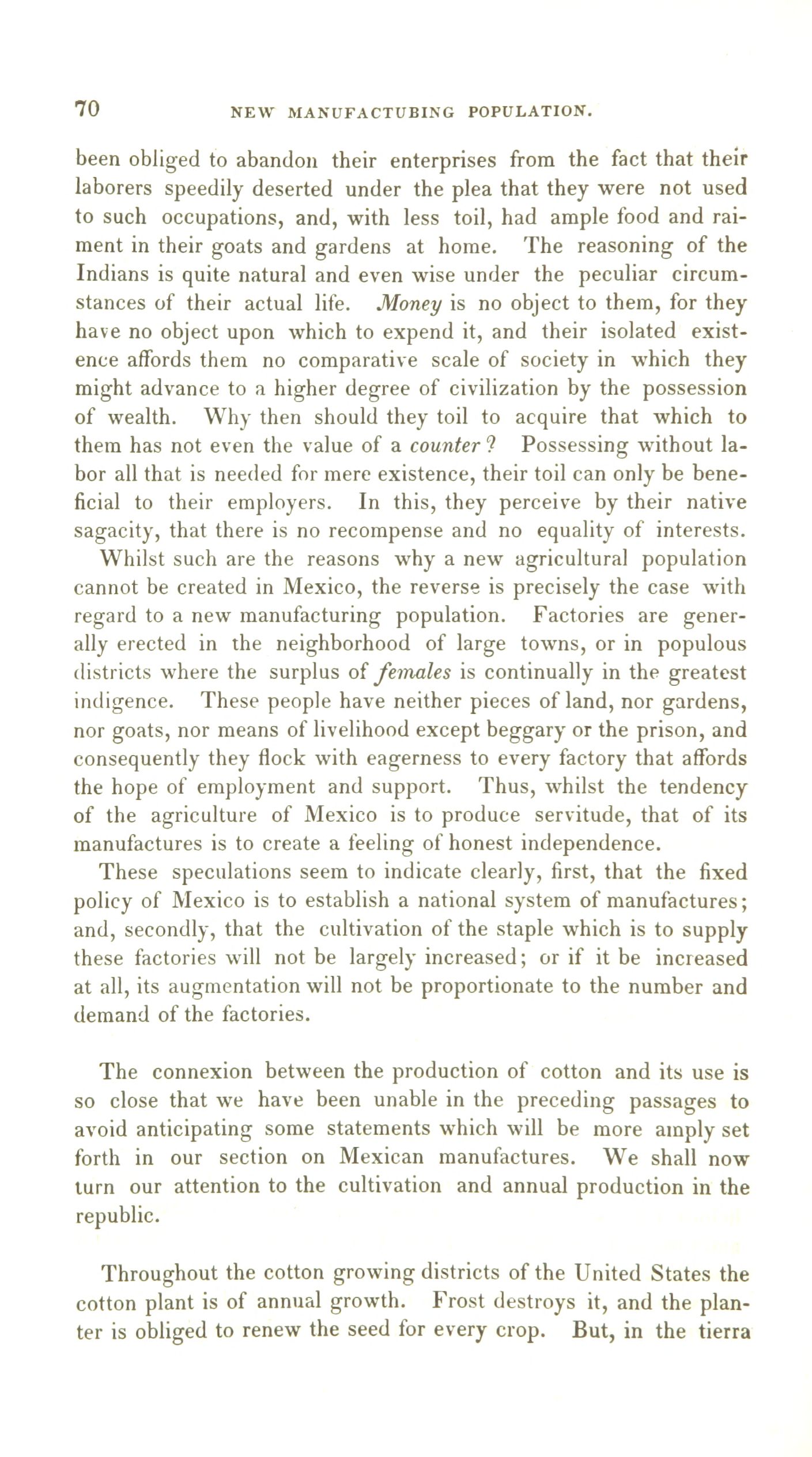 70 NEW MANUFACTUBING POPULATION.

been obliged to abandon their enterprises from the fact that their laborers speedily deserted under the plea that they were not used to such occupations, and, with less toil, had ample food and raiment in their goats and gardens at home. The reasoning of the Indians is quite natural and even wise under the peculiar circumstances of their actual life. Money is no object to them, for they have no object upon which to expend it, and their isolated existence affords them no comparative scale of society in which they might advance to a higher degree of civilization by the possession of wealth. Why then should they toil to acquire that which to them has not even the value of a counter? Possessing without labor all that is needed for mere existence, their toil can only be beneficial to their employers. In this, they perceive by their native sagacity, that there is no recompense and no equality of interests.

Whilst such are the reasons why a new agricultural population cannot be created in Mexico, the reverse is precisely the case with regard to a new manufacturing population. Factories are generally erected in the neighborhood of large towns, or in populous districts where the surplus of females is continually in the greatest indigence. These people have neither pieces of land, nor gardens, nor goats, nor means of livelihood except beggary or the prison, and consequently they flock with eagerness to every factory that affords the hope of employment and support. Thus, whilst the tendency of the agriculture of Mexico is to produce servitude, that of its manufactures is to create a feeling of honest independence.

These speculations seem to indicate clearly, first, that the fixed policy of Mexico is to establish a national system of manufactures; and, secondly, that the cultivation of the staple which is to supply these factories will not be largely increased; or if it be increased at all, its augmentation will not be proportionate to the number and demand of the factories.

The connexion between the production of cotton and its use is so close that we have been unable in the preceding passages to avoid anticipating some statements which will be more amply set forth in our section on Mexican manufactures. We shall now turn our attention to the cultivation and annual production in the republic.

Throughout the cotton growing districts of the United States the cotton plant is of annual growth. Frost destroys it, and the planter is obliged to renew the seed for every crop. But, in the tierra